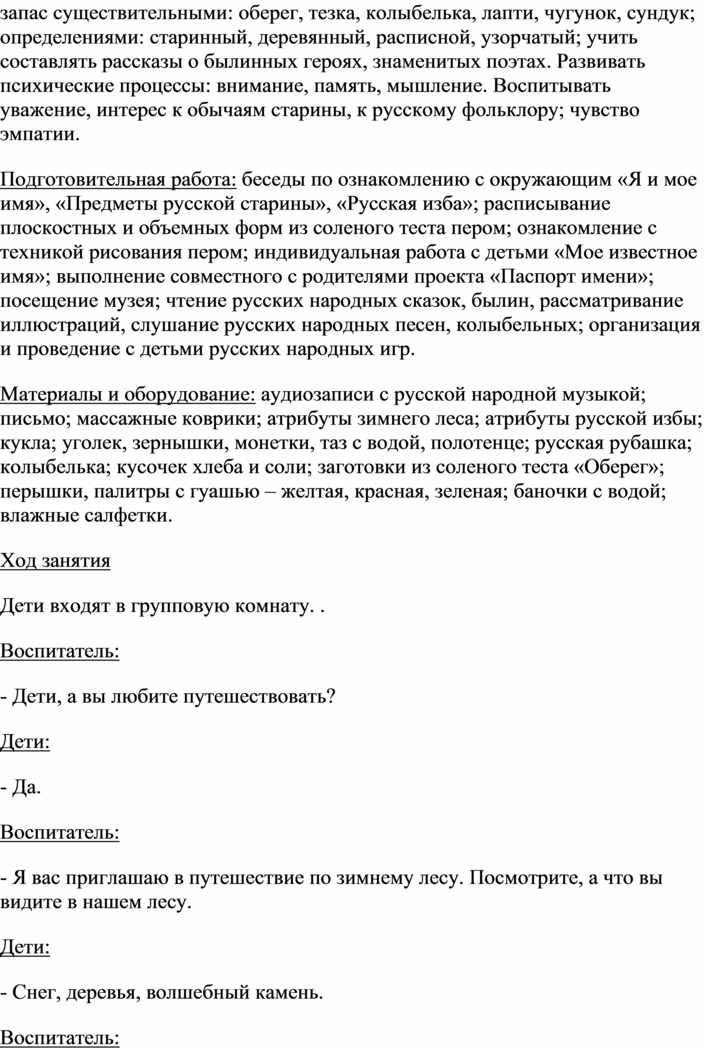 запас существительными: оберег, тезка, колыбелька, лапти, чугунок, сундук; определениями: старинный, деревянный, расписной, узорчатый; учить составлять рассказы о былинных героях, знаменитых поэтах. Развивать психические процессы: внимание, память, мышление. Воспитывать уважение, интерес к обычаям старины, к русскому фольклору; чувство эмпатии.

Подготовительная работа: беседы по ознакомлению с окружающим «Я и мое имя», «Предметы русской старины», «Русская изба»; расписывание плоскостных и объемных форм из соленого теста пером; ознакомление с техникой рисования пером; индивидуальная работа с детьми «Мое известное имя»; выполнение совместного с родителями проекта «Паспорт имени»; посещение музея; чтение русских народных сказок, былин, рассматривание иллюстраций, слушание русских народных песен, колыбельных; организация и проведение с детьми русских народных игр.

Материалы и оборудование: аудиозаписи с русской народной музыкой; письмо; массажные коврики; атрибуты зимнего леса; атрибуты русской избы; кукла; уголек, зернышки, монетки, таз с водой, полотенце; русская рубашка; колыбелька; кусочек хлеба и соли; заготовки из соленого теста «Оберег»; перышки, палитры с гуашью – желтая, красная, зеленая; баночки с водой; влажные салфетки.

Ход занятия

Дети входят в групповую комнату. .

Воспитатель:

- Дети, а вы любите путешествовать?

Дети:

- Да.

Воспитатель:

- Я вас приглашаю в путешествие по зимнему лесу. Посмотрите, а что вы видите в нашем лесу.

Дети:

- Снег, деревья, волшебный камень.

Воспитатель: